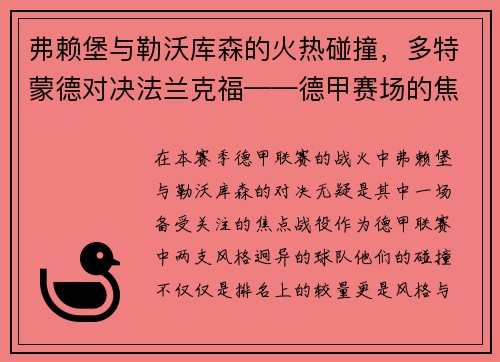 弗赖堡与勒沃库森的火热碰撞，多特蒙德对决法兰克福——德甲赛场的焦

在本赛季德甲联赛的战火中弗赖堡与勒沃库森的对决无疑是其中一场备受关注的焦点战役作为德甲联赛中两支风格迥异的球队他们的碰撞不仅仅是排名上的较量更是风格与